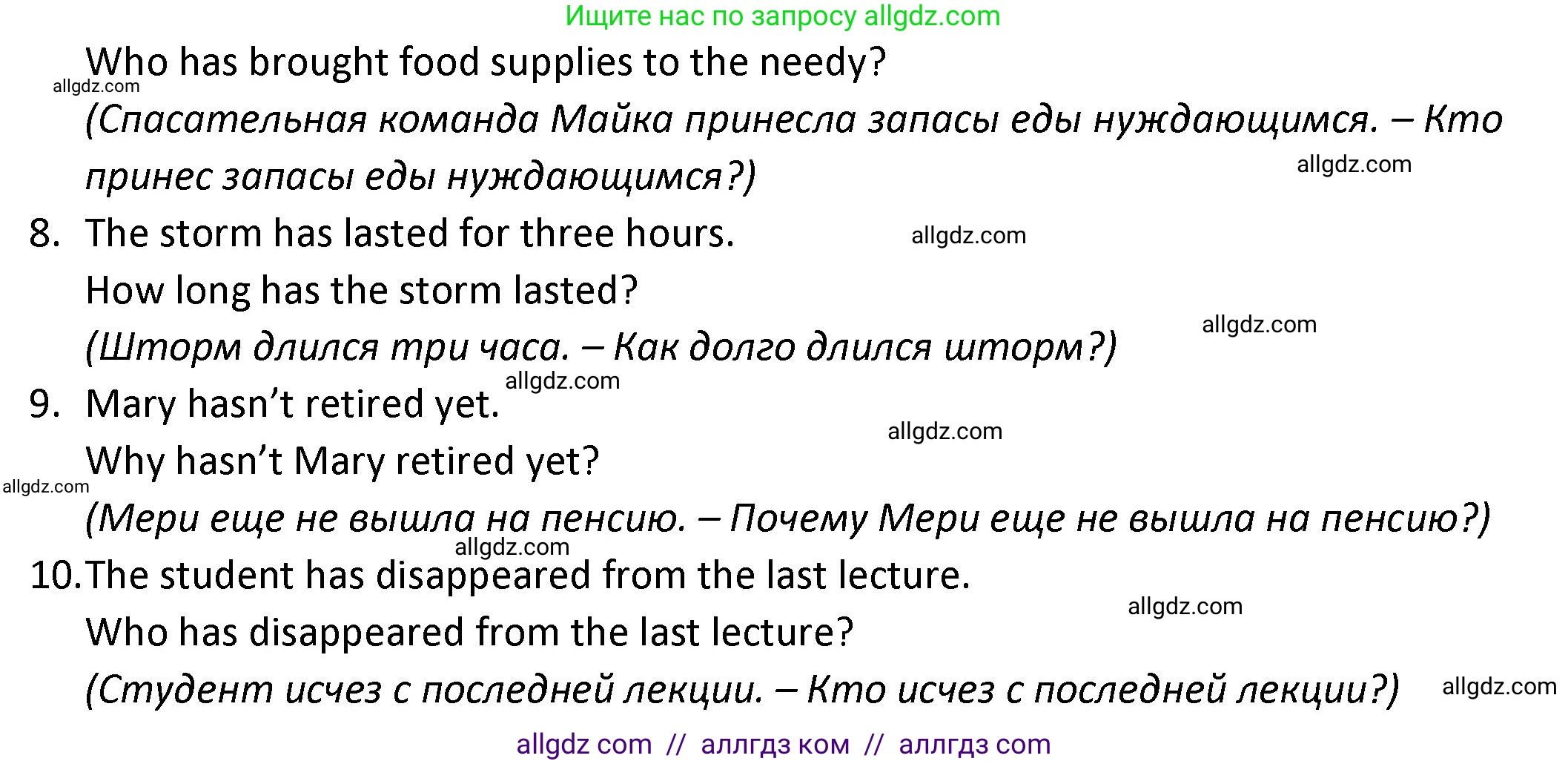 Ищите нас по запросу allgdz.com

Who has brought food supplies to the needy?
allgdz.com
(Спасательная команда Майка принесла запасы еды нуждающимся. – Кто принес запасы еды нуждающимся?)
allgdz.com

8. The storm has lasted for three hours.
allgdz.com
How long has the storm lasted?
allgdz.com
(Шторм длился три часа. – Как долго длился шторм?)
allgdz.com

9. Mary hasn't retired yet.
allgdz.com
Why hasn't Mary retired yet?
allgdz.com
(Мери еще не вышла на пенсию. – Почему Мери еще не вышла на пенсию?)
allgdz.com

10. The student has disappeared from the last lecture.
allgdz.com
Who has disappeared from the last lecture?
(Студент исчез с последней лекции. – Кто исчез с последней лекции?)
allgdz.com

allgdz com // аллгдз ком // аллгдз com